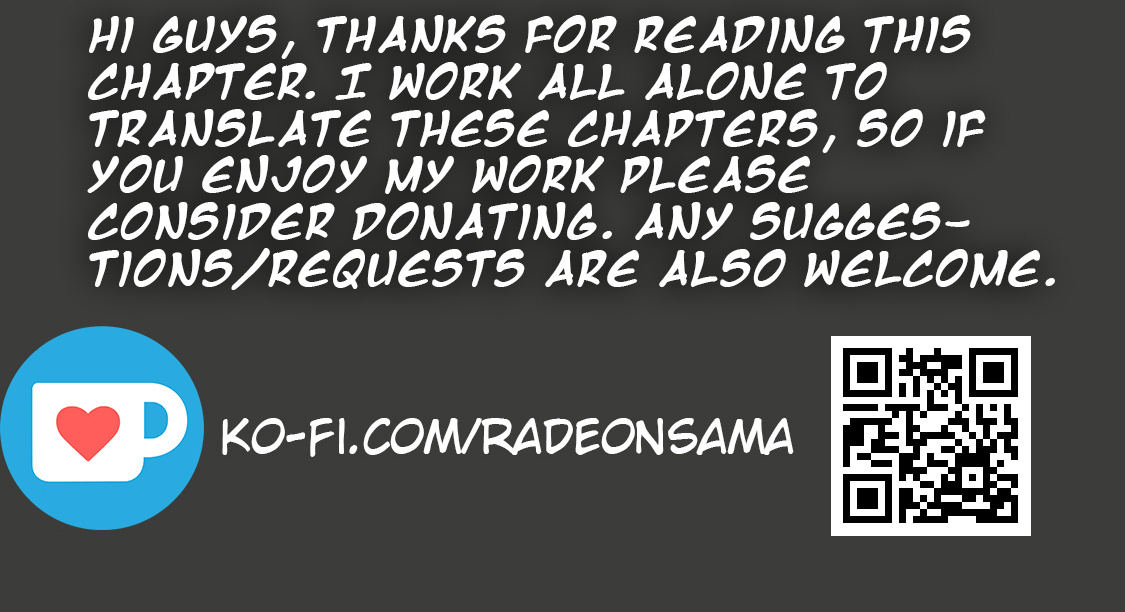 HI GUYS, THANKS FOR READING THIS CHAPTER. I WORK ALL ALONE TO TRANSLATE THESE CHAPTERS, SO IF YOU ENJOY MY WORK PLEASE CONSIDER DONATING. ANY SUGGESTIONS/REQUESTS ARE ALSO WELCOME.

KO-FI.COM/RADEONSAMA